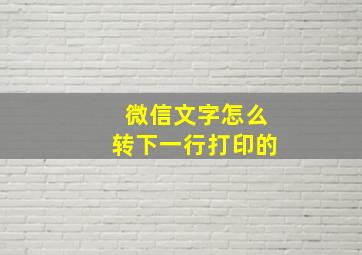 微信文字怎么
转下一行打印的